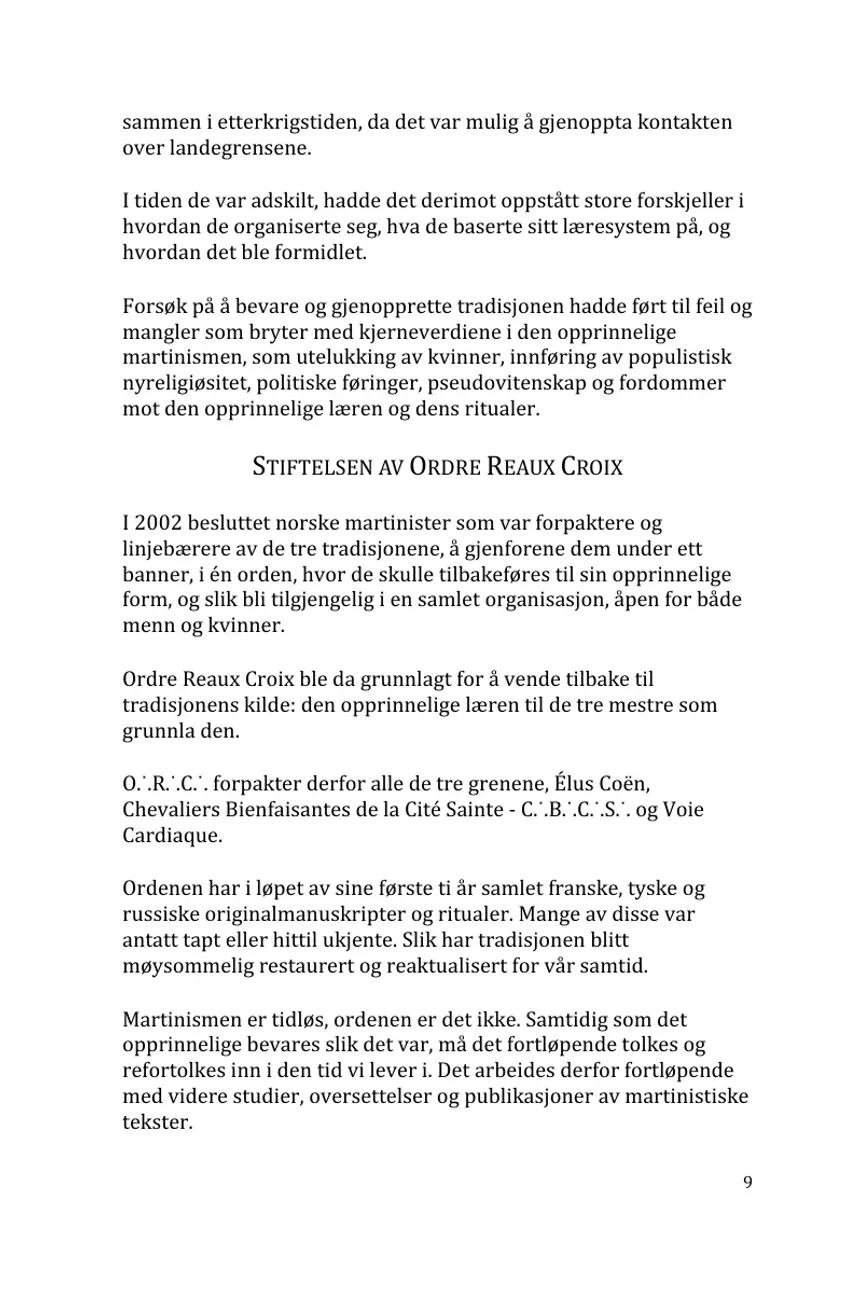 sammen i etterkrigstiden, da det var mulig å gjenoppta kontakten over landegrensene.

I tiden de var adskilt, hadde det derimot oppstått store forskjeller i hvordan de organiserte seg, hva de baserte sitt læresystem på, og hvordan det ble formidlet.

Forsøk på å bevare og gjenopprette tradisjonen hadde ført til feil og mangler som bryter med kjerneverdiene i den opprinnelige martinismen, som utelukking av kvinner, innføring av populistisk nyreligiøsitet, politiske føringer, pseudovitenskap og fordommer mot den opprinnelige læren og dens ritualer.

STIFTELSEN AV ORDRE REAUX CROIX

I 2002 besluttet norske martinister som var forpaktere og linjebærere av de tre tradisjonene, å gjenforene dem under ett banner, i én orden, hvor de skulle tilbakeføres til sin opprinnelige form, og slik bli tilgjengelig i en samlet organisasjon, åpen for både menn og kvinner.

Ordre Reaux Croix ble da grunnlagt for å vende tilbake til tradisjonens kilde: den opprinnelige læren til de tre mestre som grunnla den.

O.˙.R.˙.C.˙. forpakter derfor alle de tre grenene, Élus Coën, Chevaliers Bienfaisantes de la Cité Sainte - C.˙.B.˙.C.˙.S.˙. og Voie Cardiaque.

Ordenen har i løpet av sine første ti år samlet franske, tyske og russiske originalmanuskripter og ritualer. Mange av disse var antatt tapt eller hittil ukjente. Slik har tradisjonen blitt møysommelig restaurert og reaktualisert for vår samtid.

Martinismen er tidløs, ordenen er det ikke. Samtidig som det opprinnelige bevares slik det var, må det fortløpende tolkes og refortolkes inn i den tid vi lever i. Det arbeides derfor fortløpende med videre studier, oversettelser og publikasjoner av martinistiske tekster.

9